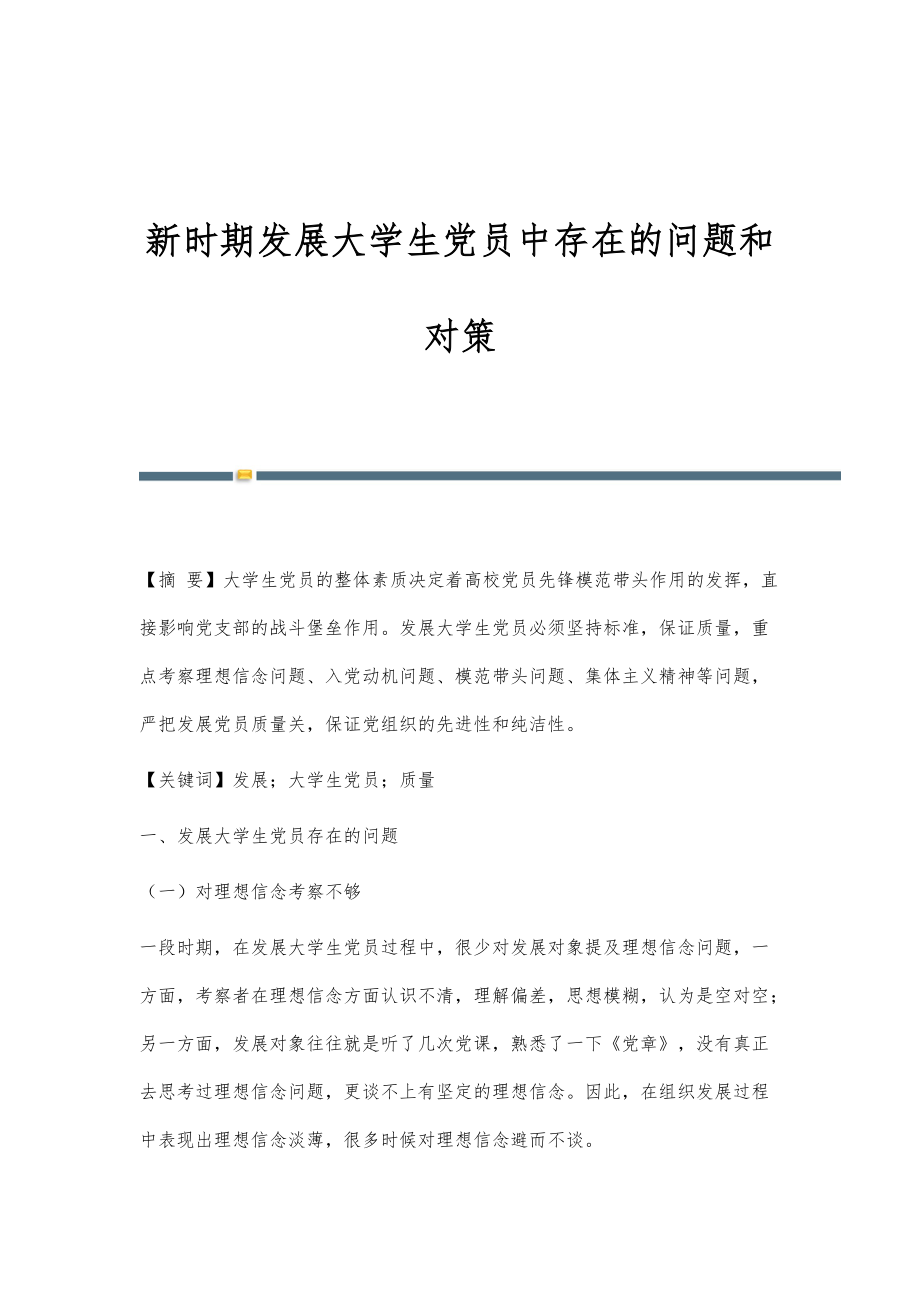 新时期发展大学生党员中存在的问题和对策

【摘 要】大学生党员的整体素质决定着高校党员先锋模范带头作用的发挥，直接影响党支部的战斗堡垒作用。发展大学生党员必须坚持标准，保证质量，重点考察理想信念问题、入党动机问题、模范带头问题、集体主义精神等问题，严把发展党员质量关，保证党组织的先进性和纯洁性。

【关键词】发展；大学生党员；质量

一、发展大学生党员存在的问题

（一）对理想信念考察不够

一段时期，在发展大学生党员过程中，很少对发展对象提及理想信念问题，一方面，考察者在理想信念方面认识不清，理解偏差，思想模糊，认为是空对空；另一方面，发展对象往往就是听了几次党课，熟悉了一下《党章》，没有真正去思考过理想信念问题，更谈不上有坚定的理想信念。因此，在组织发展过程中表现出理想信念淡薄，很多时候对理想信念避而不谈。